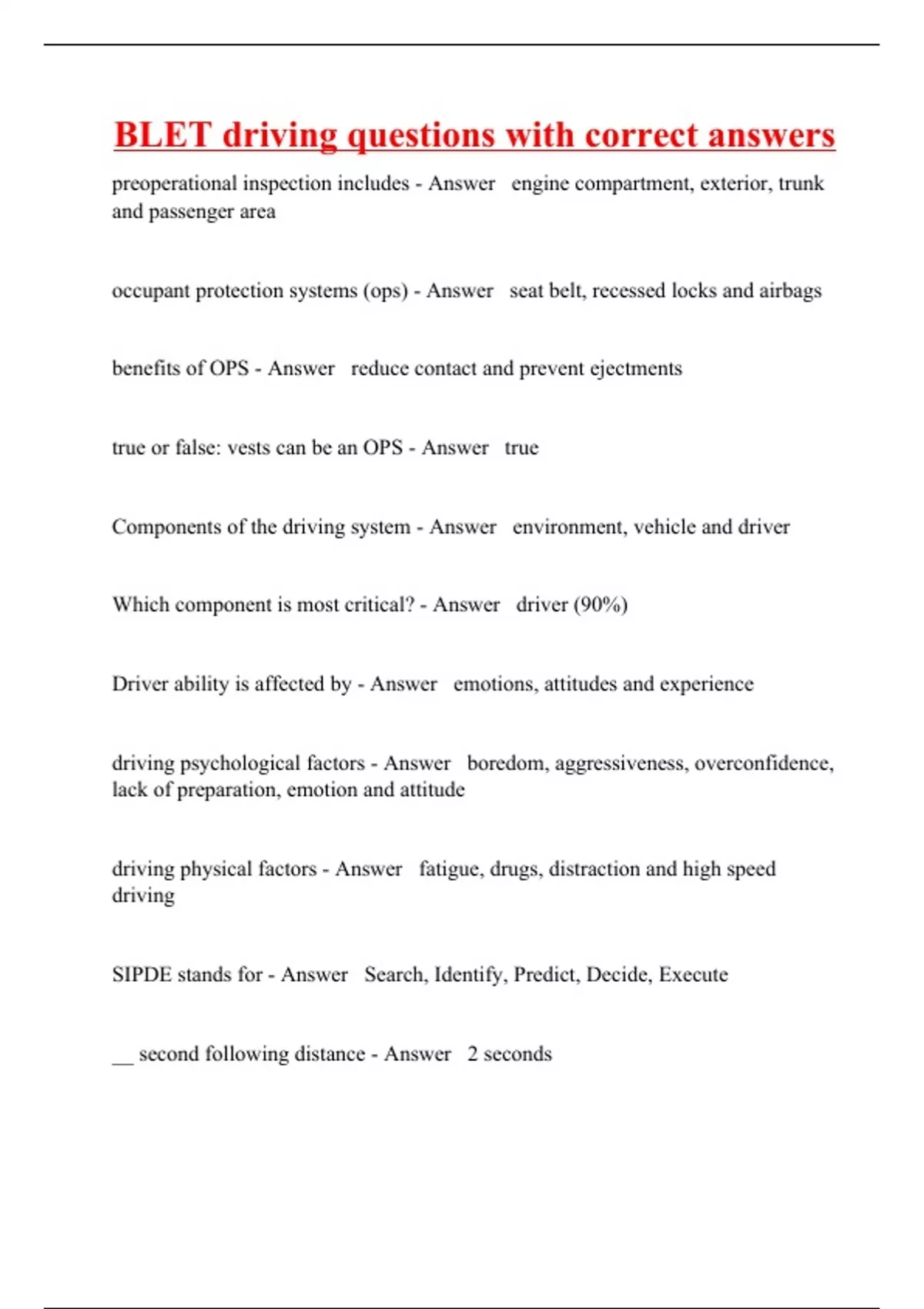 BLET driving questions with correct answers

preoperational inspection includes - Answer engine compartment, exterior, trunk and passenger area

occupant protection systems (ops) - Answer seat belt, recessed locks and airbags

benefits of OPS - Answer reduce contact and prevent ejectments

true or false: vests can be an OPS - Answer true

Components of the driving system - Answer environment, vehicle and driver

Which component is most critical? - Answer driver (90%)

Driver ability is affected by - Answer emotions, attitudes and experience

driving psychological factors - Answer boredom, aggressiveness, overconfidence, lack of preparation, emotion and attitude

driving physical factors - Answer fatigue, drugs, distraction and high speed driving

SIPDE stands for - Answer Search, Identify, Predict, Decide, Execute

__ second following distance - Answer 2 seconds